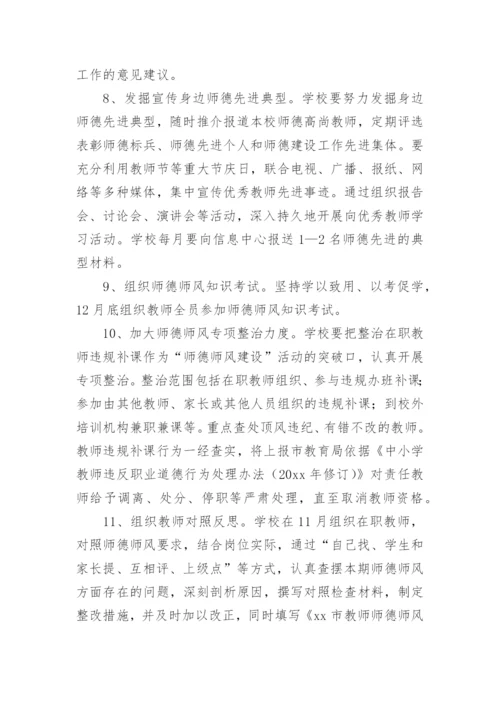 工作的意见建议。

8、发掘宣传身边师德先进典型。学校要努力发掘身边师德先进典型，随时推介报道本校师德高尚教师，定期评选表彰师德标兵、师德先进个人和师德建设工作先进集体。要充分利用教师节等重大节庆日，联合电视、广播、报纸、网络等多种媒体，集中宣传优秀教师先进事迹。通过组织报告会、讨论会、演讲会等活动，深入持久地开展向优秀教师学习活动。学校每月要向信息中心报送1—2名师德先进的典型材料。

9、组织师德师风知识考试。坚持学以致用、以考促学，12月底组织教师全员参加师德师风知识考试。

10、加大师德师风专项整治力度。学校要把整治在职教师违规补课作为“师德师风建设”活动的突破口，认真开展专项整治。整治范围包括在职教师组织、参与违规办班补课；参加由其他教师、家长或其他人员组织的违规补课；到校外培训机构兼职兼课等。重点查处顶风违纪、有错不改的教师。教师违规补课行为一经查实，将上报市教育局依据《中小学教师违反职业道德行为处理办法（20xx年修订）》对责任教师给予调离、处分、停职等严肃处理，直至取消教师资格。

11、组织教师对照反思。学校在11月组织在职教师，对照师德师风要求，结合岗位实际，通过“自己找、学生和家长提、互相评、上级点”等方式，认真查摆本期师德师风方面存在的问题，深刻剖析原因，撰写对照检查材料，制定整改措施，并及时加以改正，同时填写《xx市教师师德师风